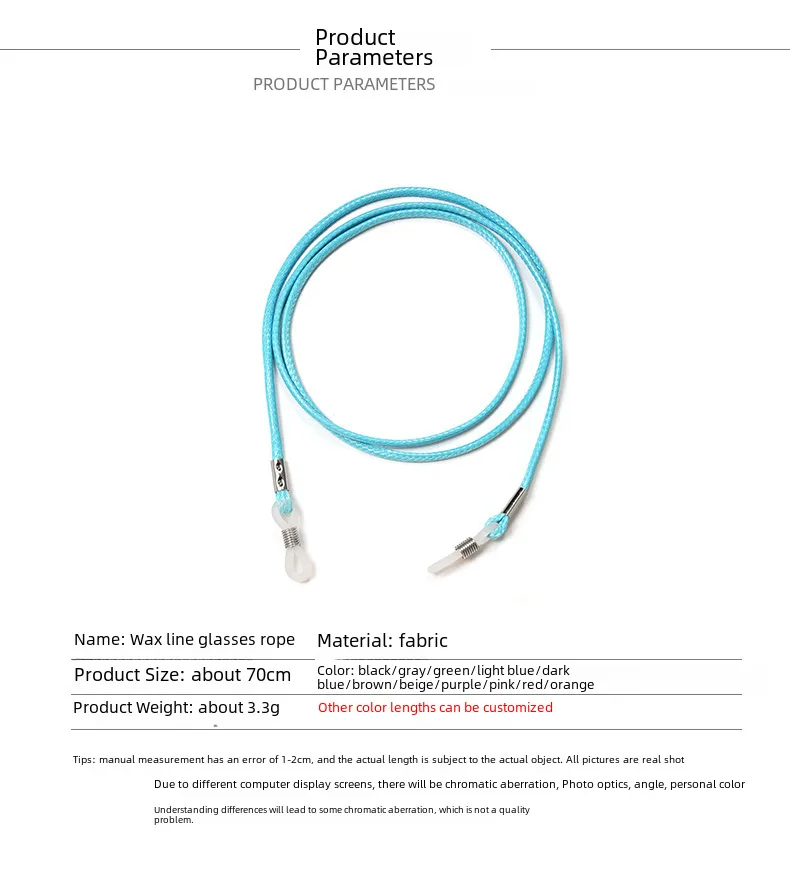 Product Parameters

PRODUCT PARAMETERS

| Name: Wax line glasses rope | Material: fabric |
|---|---|
| Product Size: about 70cm | Color: black/gray/green/light blue/dark blue/brown/beige/purple/pink/red/orange |
| Product Weight: about 3.3g | Other color lengths can be customized |

Tips: manual measurement has an error of 1-2cm, and the actual length is subject to the actual object. All pictures are real shot

Due to different computer display screens, there will be chromatic aberration, Photo optics, angle, personal color

Understanding differences will lead to some chromatic aberration, which is not a quality problem.